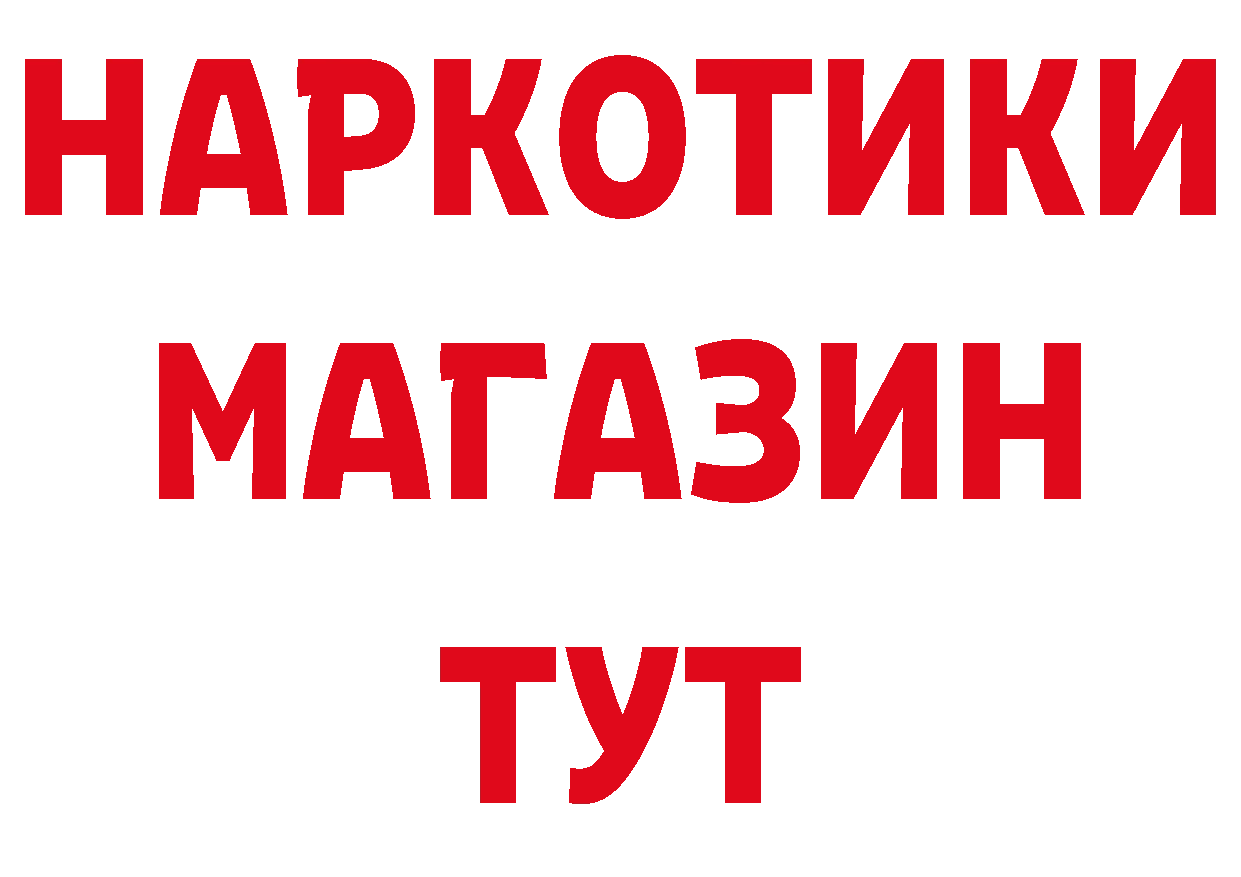 НАРКОТИКИ
МАГАЗИН
ТУТ